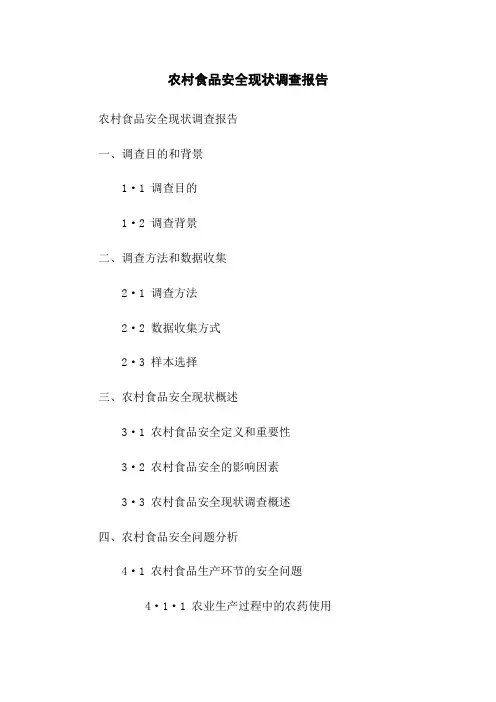 农村食品安全现状调查报告

农村食品安全现状调查报告

一、调查目的和背景

1·1 调查目的

1·2 调查背景

二、调查方法和数据收集

2·1 调查方法

2·2 数据收集方式

2·3 样本选择

三、农村食品安全现状概述

3·1 农村食品安全定义和重要性

3·2 农村食品安全的影响因素

3·3 农村食品安全现状调查概述

四、农村食品安全问题分析

4·1 农村食品生产环节的安全问题

4·1·1 农业生产过程中的农药使用